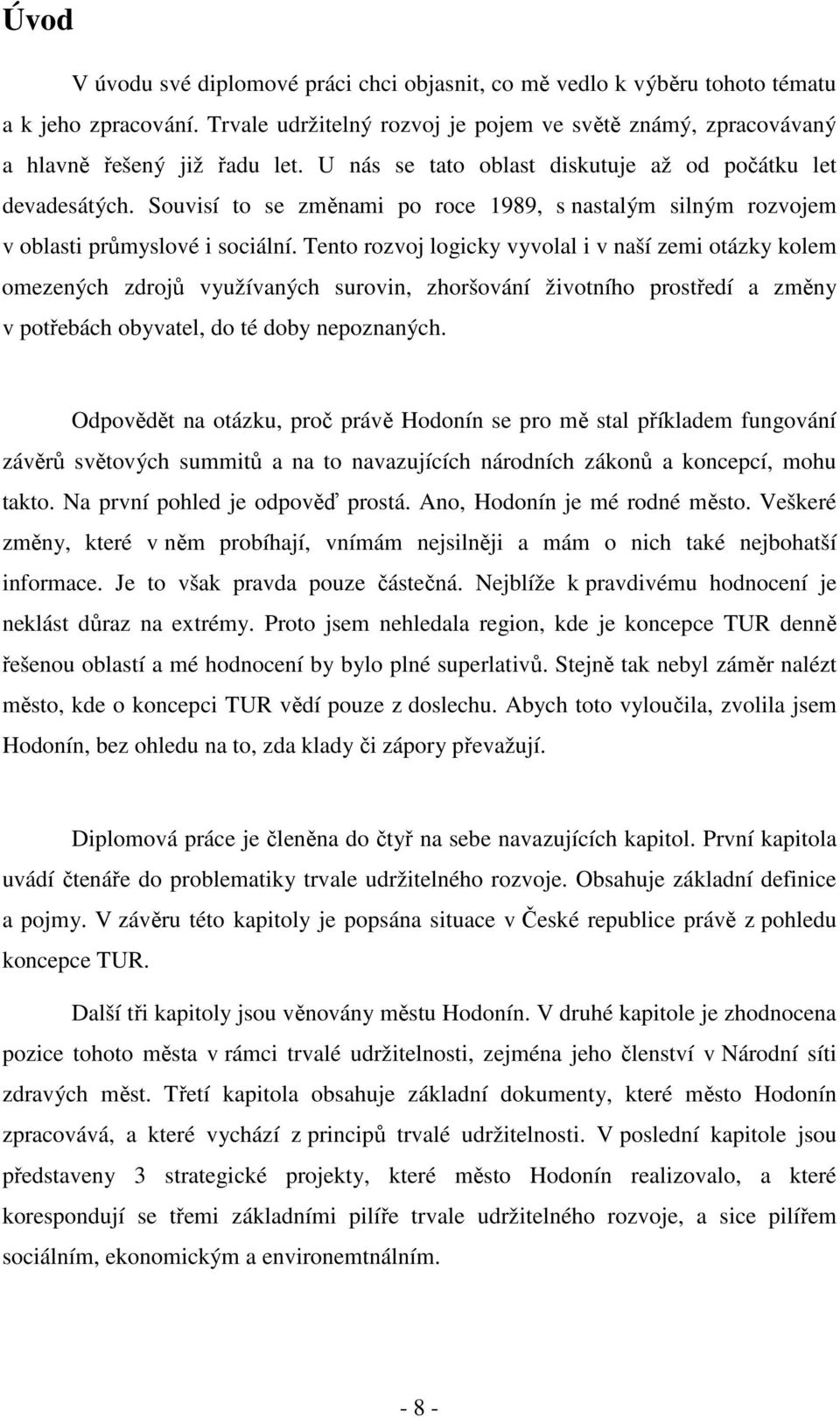 Úvod

V úvodu své diplomové práci chci objasnit, co mě vedlo k výběru tohoto tématu a k jeho zpracování. Trvale udržitelný rozvoj je pojem ve světě známý, zpracovávaný a hlavně řešený již řadu let. U nás se tato oblast diskutuje až od počátku let devadesátých. Souvisí to se změnami po roce 1989, s nastalým silným rozvojem v oblasti průmyslové i sociální. Tento rozvoj logicky vyvolal i v naší zemi otázky kolem omezených zdrojů využívaných surovin, zhoršování životního prostředí a změny v potřebách obyvatel, do té doby nepoznaných.

Odpovědět na otázku, proč právě Hodonín se pro mě stal příkladem fungování závěrů světových summitů a na to navazujících národních zákonů a koncepcí, mohu takto. Na první pohled je odpověď prostá. Ano, Hodonín je mé rodné město. Veškeré změny, které v něm probíhají, vnímám nejsilněji a mám o nich také nejbohatší informace. Je to však pravda pouze částečná. Nejblíže k pravdivému hodnocení je neklást důraz na extrémy. Proto jsem nehledala region, kde je koncepce TUR denně řešenou oblastí a mé hodnocení by bylo plné superlativů. Stejně tak nebyl záměr nalézt město, kde o koncepci TUR vědí pouze z doslechu. Abych toto vyloučila, zvolila jsem Hodonín, bez ohledu na to, zda klady či zápory převažují.

Diplomová práce je členěna do čtyř na sebe navazujících kapitol. První kapitola uvádí čtenáře do problematiky trvale udržitelného rozvoje. Obsahuje základní definice a pojmy. V závěru této kapitoly je popsána situace v České republice právě z pohledu koncepce TUR.

Další tři kapitoly jsou věnovány městu Hodonín. V druhé kapitole je zhodnocena pozice tohoto města v rámci trvalé udržitelnosti, zejména jeho členství v Národní síti zdravých měst. Třetí kapitola obsahuje základní dokumenty, které město Hodonín zpracovává, a které vychází z principů trvalé udržitelnosti. V poslední kapitole jsou představeny 3 strategické projekty, které město Hodonín realizovalo, a které korespondují se třemi základními pilíře trvale udržitelného rozvoje, a sice pilířem sociálním, ekonomickým a environemtnálním.

- 8 -